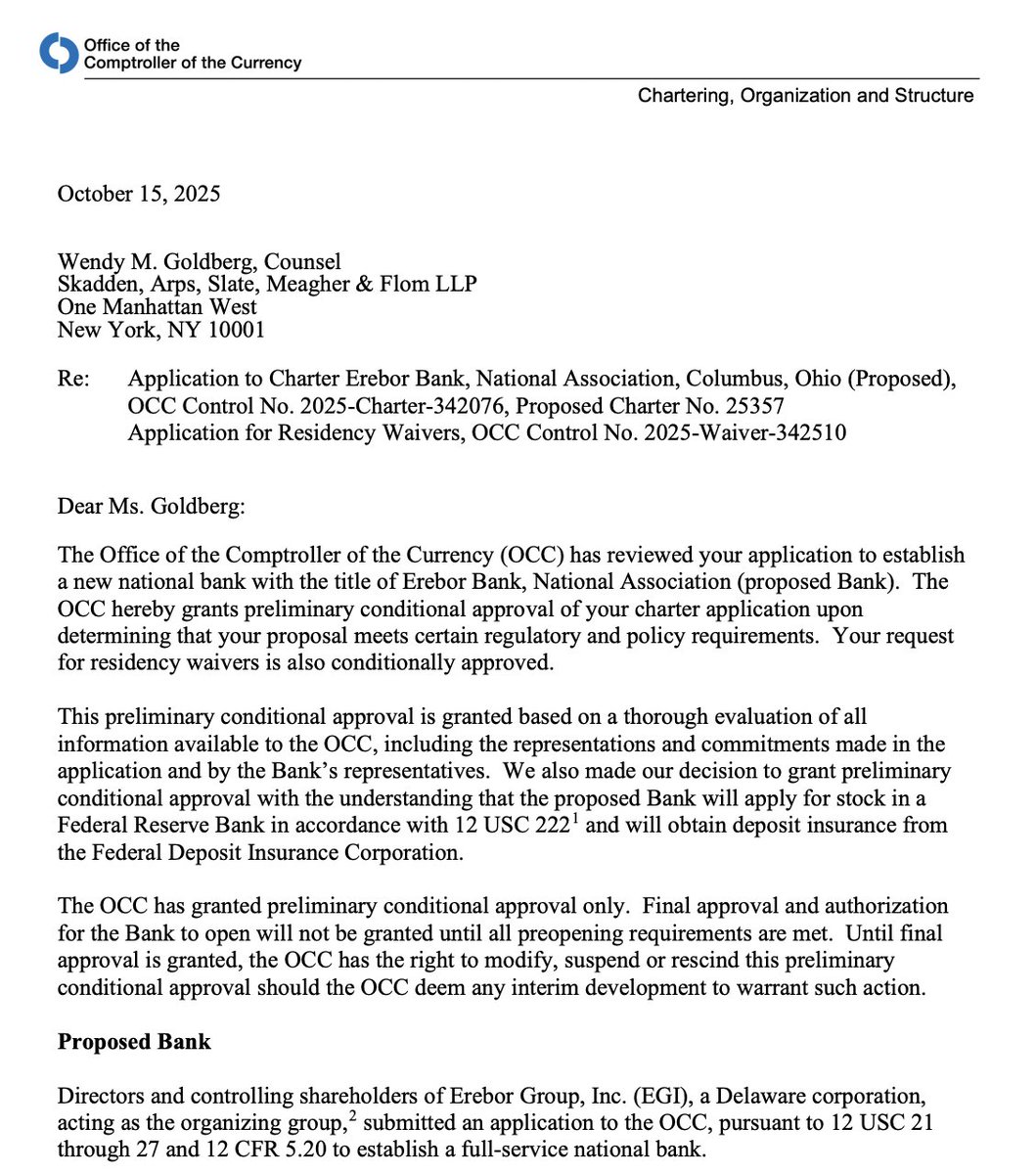 Office of the
Comptroller of the Currency

Chartering, Organization and Structure

October 15, 2025

Wendy M. Goldberg, Counsel
Skadden, Arps, Slate, Meagher & Flom LLP
One Manhattan West
New York, NY 10001

Re: Application to Charter Erebor Bank, National Association, Columbus, Ohio (Proposed), OCC Control No. 2025-Charter-342076, Proposed Charter No. 25357
Application for Residency Waivers, OCC Control No. 2025-Waiver-342510

Dear Ms. Goldberg:

The Office of the Comptroller of the Currency (OCC) has reviewed your application to establish a new national bank with the title of Erebor Bank, National Association (proposed Bank). The OCC hereby grants preliminary conditional approval of your charter application upon determining that your proposal meets certain regulatory and policy requirements. Your request for residency waivers is also conditionally approved.

This preliminary conditional approval is granted based on a thorough evaluation of all information available to the OCC, including the representations and commitments made in the application and by the Bank's representatives. We also made our decision to grant preliminary conditional approval with the understanding that the proposed Bank will apply for stock in a Federal Reserve Bank in accordance with 12 USC 222$^1$ and will obtain deposit insurance from the Federal Deposit Insurance Corporation.

The OCC has granted preliminary conditional approval only. Final approval and authorization for the Bank to open will not be granted until all preopening requirements are met. Until final approval is granted, the OCC has the right to modify, suspend or rescind this preliminary conditional approval should the OCC deem any interim development to warrant such action.

Proposed Bank

Directors and controlling shareholders of Erebor Group, Inc. (EGI), a Delaware corporation, acting as the organizing group,$^2$ submitted an application to the OCC, pursuant to 12 USC 21 through 27 and 12 CFR 5.20 to establish a full-service national bank.